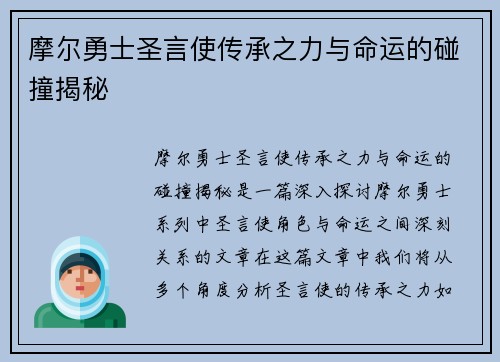 摩尔勇士圣言使传承之力与命运的碰撞揭秘

摩尔勇士圣言使传承之力与命运的碰撞揭秘是一篇深入探讨摩尔勇士系列中圣言使角色与命运之间深刻关系的文章在这篇文章中我们将从多个角度分析圣言使的传承之力如